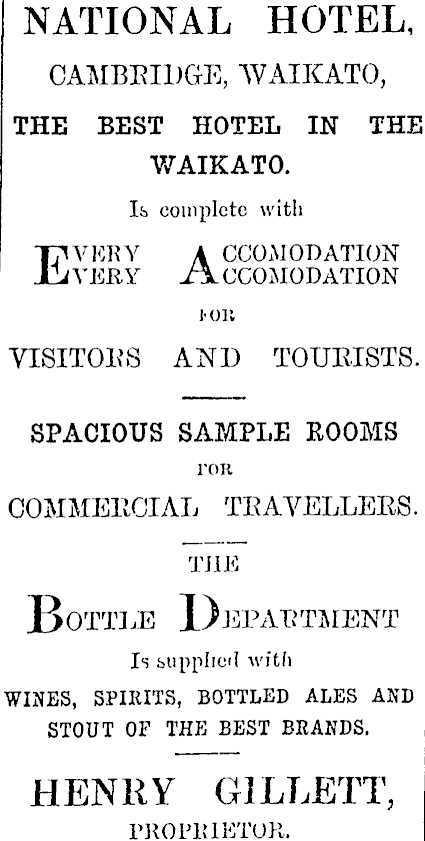 NATIONAL HOTEL,
CAMBRIDGE, WAIKATO,

THE BEST HOTEL IN THE WAIKATO.

Is complete with

EVERY ACCOMODATION
EVERY ACCOMODATION

FOR

VISITORS AND TOURISTS.

SPACIOUS SAMPLE ROOMS

FOR

COMMERCIAL TRAVELLERS.

THE

BOTTLE DEPARTMENT

Is supplied with

WINES, SPIRITS, BOTTLED ALES AND STOUT OF THE BEST BRANDS.

HENRY GILLETT,
PROPRIETOR.